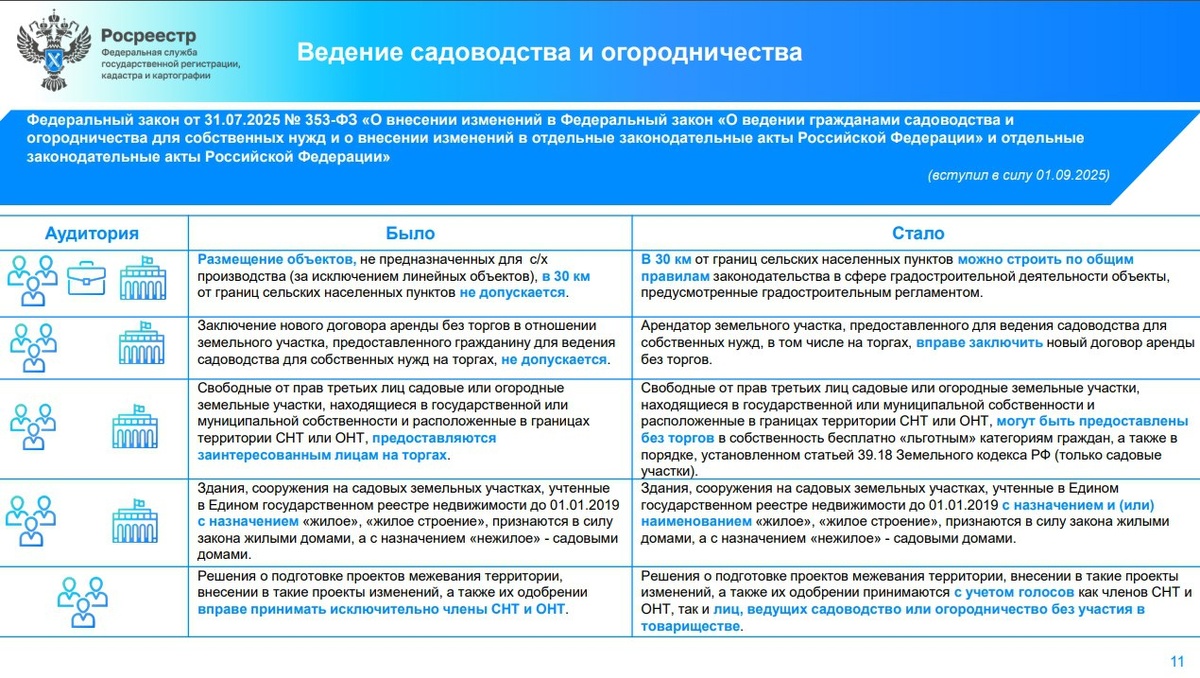 Росреестр
Федеральная служба государственной регистрации, кадастра и картографии

Ведение садоводства и огородничества

Федеральный закон от 31.07.2025 № 353-ФЗ «О внесении изменений в Федеральный закон «О ведении гражданами садоводства и огородничества для собственных нужд и о внесении изменений в отдельные законодательные акты Российской Федерации» и отдельные законодательные акты Российской Федерации»

(вступил в силу 01.09.2025)

| Аудитория | Было | Стало |
|---|---|---|
| | Размещение объектов, не предназначенных для с/х производства (за исключением линейных объектов), в 30 км от границ сельских населенных пунктов не допускается. | В 30 км от границ сельских населенных пунктов можно строить по общим правилам законодательства в сфере градостроительной деятельности объекты, предусмотренные градостроительным регламентом. |
| | Заключение нового договора аренды без торгов в отношении земельного участка, предоставленного гражданину для ведения садоводства для собственных нужд на торгах, не допускается. | Арендатор земельного участка, предоставленного для ведения садоводства для собственных нужд, в том числе на торгах, вправе заключить новый договор аренды без торгов. |
| | Свободные от прав третьих лиц садовые или огородные земельные участки, находящиеся в государственной или муниципальной собственности и расположенные в границах территории СНТ или ОНТ, предоставляются заинтересованным лицам на торгах. | Свободные от прав третьих лиц садовые или огородные земельные участки, находящиеся в государственной или муниципальной собственности и расположенные в границах территории СНТ или ОНТ, могут быть предоставлены без торгов в собственность бесплатно «льготным» категориям граждан, а также в порядке, установленном статьей 39.18 Земельного кодекса РФ (только садовые участки). |
| | Здания, сооружения на садовых земельных участках, учтенные в Едином государственном реестре недвижимости до 01.01.2019 с назначением «жилое», «жилое строение», признаются в силу закона жилыми домами, а с назначением «нежилое» - садовыми домами. | Здания, сооружения на садовых земельных участках, учтенные в Едином государственном реестре недвижимости до 01.01.2019 с назначением и (или) наименованием «жилое», «жилое строение», признаются в силу закона жилыми домами, а с назначением «нежилое» - садовыми домами. |
| | Решения о подготовке проектов межевания территории, внесении в такие проекты изменений, а также их одобрении вправе принимать исключительно члены СНТ и ОНТ. | Решения о подготовке проектов межевания территории, внесении в такие проекты изменений, а также их одобрении принимаются с учетом голосов как членов СНТ и ОНТ, так и лиц, ведущих садоводство или огородничество без участия в товариществе. |

11